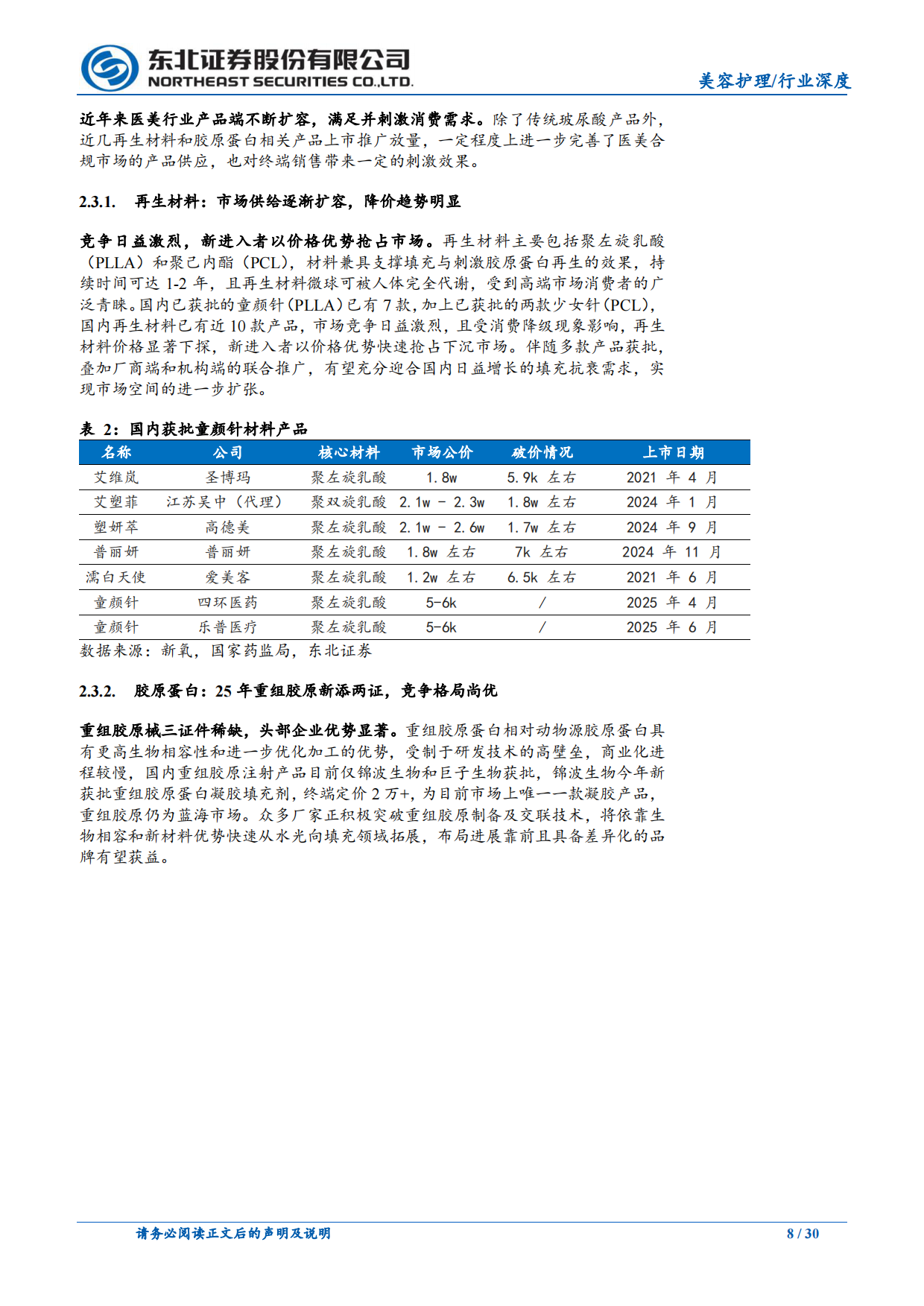 东北证券股份有限公司
NORTHEAST SECURITIES CO.,LTD.

美容护理/行业深度

近年来医美行业产品端不断扩容，满足并刺激消费需求。除了传统玻尿酸产品外，近几再生材料和胶原蛋白相关产品上市推广放量，一定程度上进一步完善了医美合规市场的产品供应，也对终端销售带来一定的刺激效果。

2.3.1. 再生材料：市场供给逐渐扩容，降价趋势明显

竞争日益激烈，新进入者以价格优势抢占市场。再生材料主要包括聚左旋乳酸（PLLA）和聚己内酯（PCL），材料兼具支撑填充与刺激胶原蛋白再生的效果，持续时间可达 1-2 年，且再生材料微球可被人体完全代谢，受到高端市场消费者的广泛青睐。国内已获批的童颜针（PLLA）已有 7 款，加上已获批的两款少女针（PCL），国内再生材料已有近 10 款产品，市场竞争日益激烈，且受消费降级现象影响，再生材料价格显著下探，新进入者以价格优势快速抢占下沉市场。伴随多款产品获批，叠加厂商端和机构端的联合推广，有望充分迎合国内日益增长的填充抗衰需求，实现市场空间的进一步扩张。

表 2：国内获批童颜针材料产品

| 名称 | 公司 | 核心材料 | 市场公价 | 破价情况 | 上市日期 |
|---|---|---|---|---|---|
| 艾维岚 | 圣博玛 | 聚左旋乳酸 | 1.8w | 5.9k 左右 | 2021 年 4 月 |
| 艾塑菲 | 江苏吴中（代理） | 聚双旋乳酸 | 2.1w - 2.3w | 1.8w 左右 | 2024 年 1 月 |
| 塑妍萃 | 高德美 | 聚左旋乳酸 | 2.1w - 2.6w | 1.7w 左右 | 2024 年 9 月 |
| 普丽妍 | 普丽妍 | 聚左旋乳酸 | 1.8w 左右 | 7k 左右 | 2024 年 11 月 |
| 濡白天使 | 爱美客 | 聚左旋乳酸 | 1.2w 左右 | 6.5k 左右 | 2021 年 6 月 |
| 童颜针 | 四环医药 | 聚左旋乳酸 | 5-6k | / | 2025 年 4 月 |
| 童颜针 | 乐普医疗 | 聚左旋乳酸 | 5-6k | / | 2025 年 6 月 |

数据来源：新氧，国家药监局，东北证券

2.3.2. 胶原蛋白：25 年重组胶原新添两证，竞争格局尚优

重组胶原械三证件稀缺，头部企业优势显著。重组胶原蛋白相对动物源胶原蛋白具有更高生物相容性和进一步优化加工的优势，受制于研发技术的高壁垒，商业化进程较慢，国内重组胶原注射产品目前仅锦波生物和巨子生物获批，锦波生物今年新获批重组胶原蛋白凝胶填充剂，终端定价 2 万+，为目前市场上唯一一款凝胶产品，重组胶原仍为蓝海市场。众多厂家正积极突破重组胶原制备及交联技术，将依靠生物相容和新材料优势快速从水光向填充领域拓展，布局进展靠前且具备差异化的品牌有望获益。

请务必阅读正文后的声明及说明

8 / 30